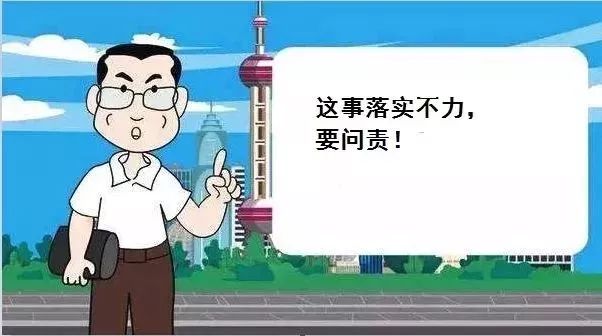 这事落实不力，
要问责！